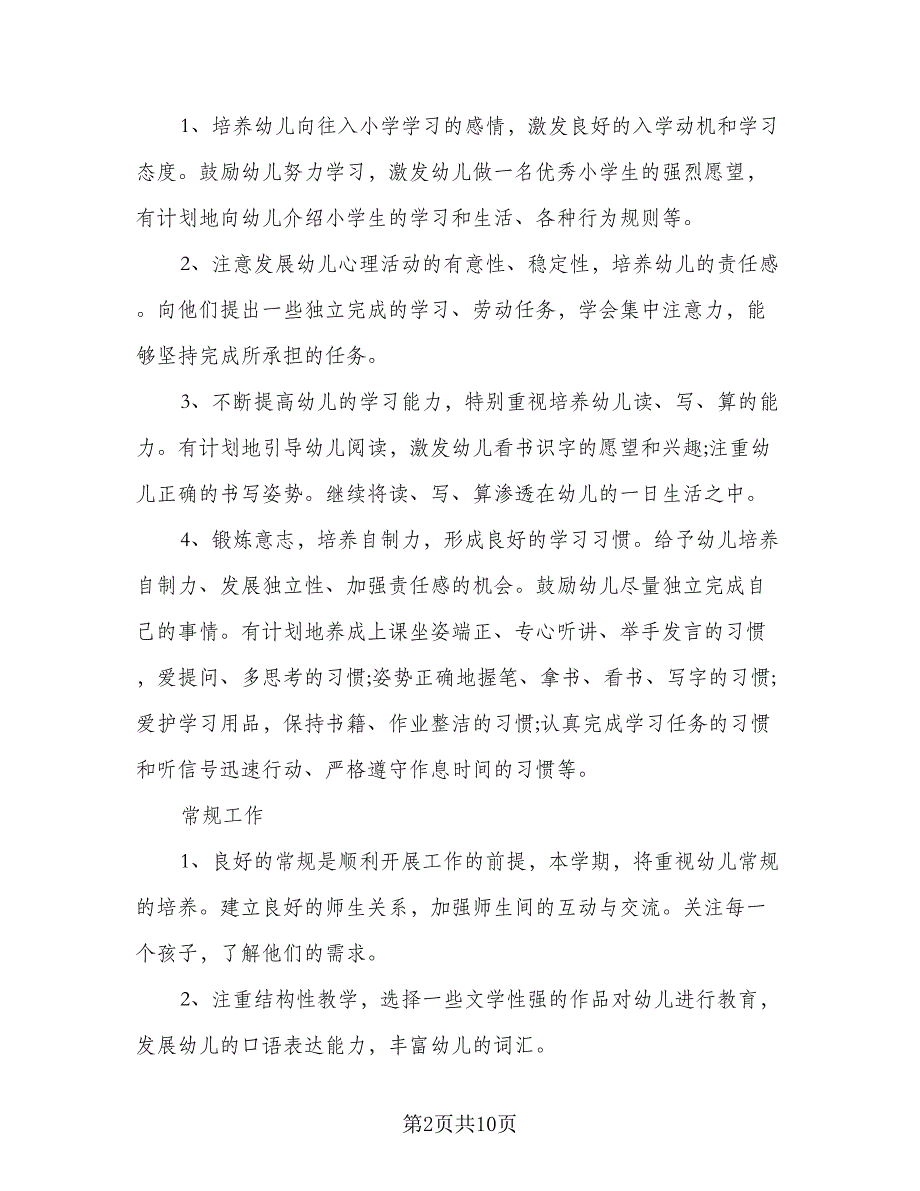 1、培养幼儿向往入小学学习的感情，激发良好的入学动机和学习态度。鼓励幼儿努力学习，激发幼儿做一名优秀小学生的强烈愿望，有计划地向幼儿介绍小学生的学习和生活、各种行为规则等。

2、注意发展幼儿心理活动的有意性、稳定性，培养幼儿的责任感。向他们提出一些独立完成的学习、劳动任务，学会集中注意力，能够坚持完成所承担的任务。

3、不断提高幼儿的学习能力，特别重视培养幼儿读、写、算的能力。有计划地引导幼儿阅读，激发幼儿看书识字的愿望和兴趣;注重幼儿正确的书写姿势。继续将读、写、算渗透在幼儿的一日生活之中。

4、锻炼意志，培养自制力，形成良好的学习习惯。给予幼儿培养自制力、发展独立性、加强责任感的机会。鼓励幼儿尽量独立完成自己的事情。有计划地养成上课坐姿端正、专心听讲、举手发言的习惯，爱提问、多思考的习惯;姿势正确地握笔、拿书、看书、写字的习惯;爱护学习用品，保持书籍、作业整洁的习惯;认真完成学习任务的习惯和听信号迅速行动、严格遵守作息时间的习惯等。

常规工作

1、良好的常规是顺利开展工作的前提，本学期，将重视幼儿常规的培养。建立良好的师生关系，加强师生间的互动与交流。关注每一个孩子，了解他们的需求。

2、注重结构性教学，选择一些文学性强的作品对幼儿进行教育，发展幼儿的口语表达能力，丰富幼儿的词汇。

第2页共10页